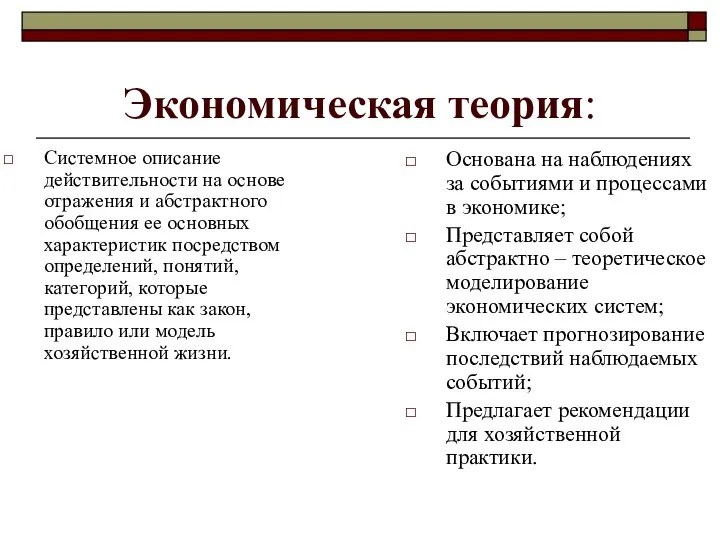 Экономическая теория:

□ Системное описание действительности на основе отражения и абстрактного обобщения ее основных характеристик посредством определений, понятий, категорий, которые представлены как закон, правило или модель хозяйственной жизни.

□ Основана на наблюдениях за событиями и процессами в экономике;

□ Представляет собой абстрактно – теоретическое моделирование экономических систем;

□ Включает прогнозирование последствий наблюдаемых событий;

□ Предлагает рекомендации для хозяйственной практики.